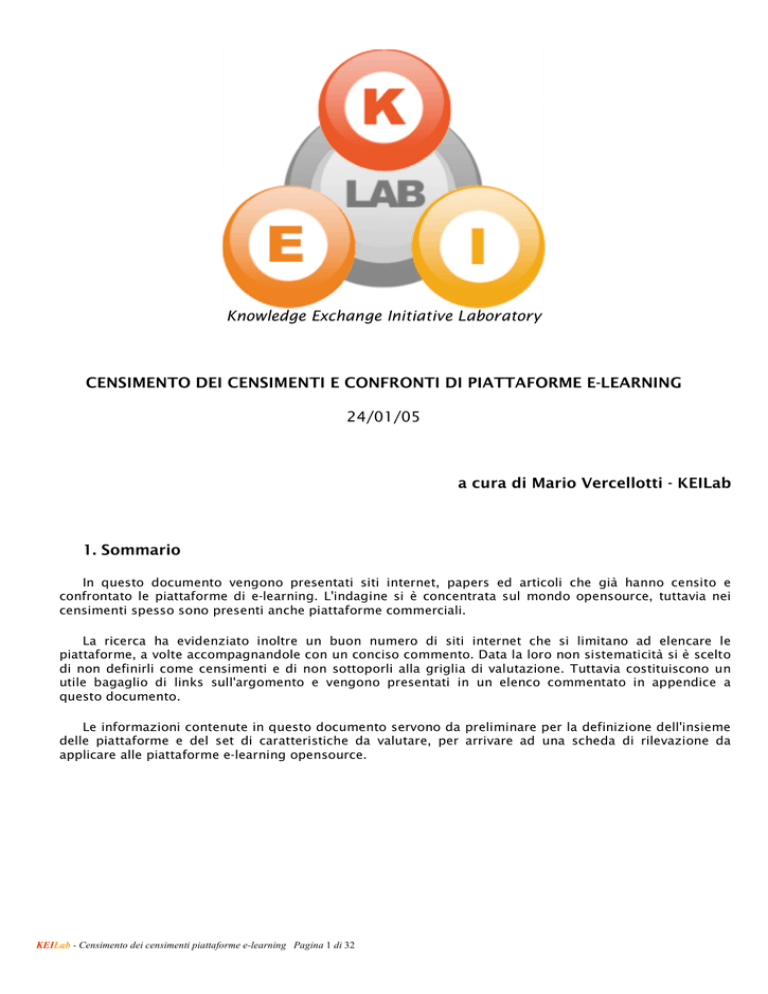 K
LAB
E
I
Knowledge Exchange Initiative Laboratory

CENSIMENTO DEI CENSIMENTI E CONFRONTI DI PIATTAFORME E-LEARNING

24/01/05

a cura di Mario Vercellotti - KEILab

1. Sommario

In questo documento vengono presentati siti internet, papers ed articoli che già hanno censito e confrontato le piattaforme di e-learning. L'indagine si è concentrata sul mondo opensource, tuttavia nei censimenti spesso sono presenti anche piattaforme commerciali.

La ricerca ha evidenziato inoltre un buon numero di siti internet che si limitano ad elencare le piattaforme, a volte accompagnandole con un conciso commento. Data la loro non sistematicità si è scelto di non definirli come censimenti e di non sottoporli alla griglia di valutazione. Tuttavia costituiscono un utile bagaglio di links sull'argomento e vengono presentati in un elenco commentato in appendice a questo documento.

Le informazioni contenute in questo documento servono da preliminare per la definizione dell'insieme delle piattaforme e del set di caratteristiche da valutare, per arrivare ad una scheda di rilevazione da applicare alle piattaforme e-learning opensource.

KEILab - Censimento dei censimenti piattaforme e-learning Pagina 1 di 32